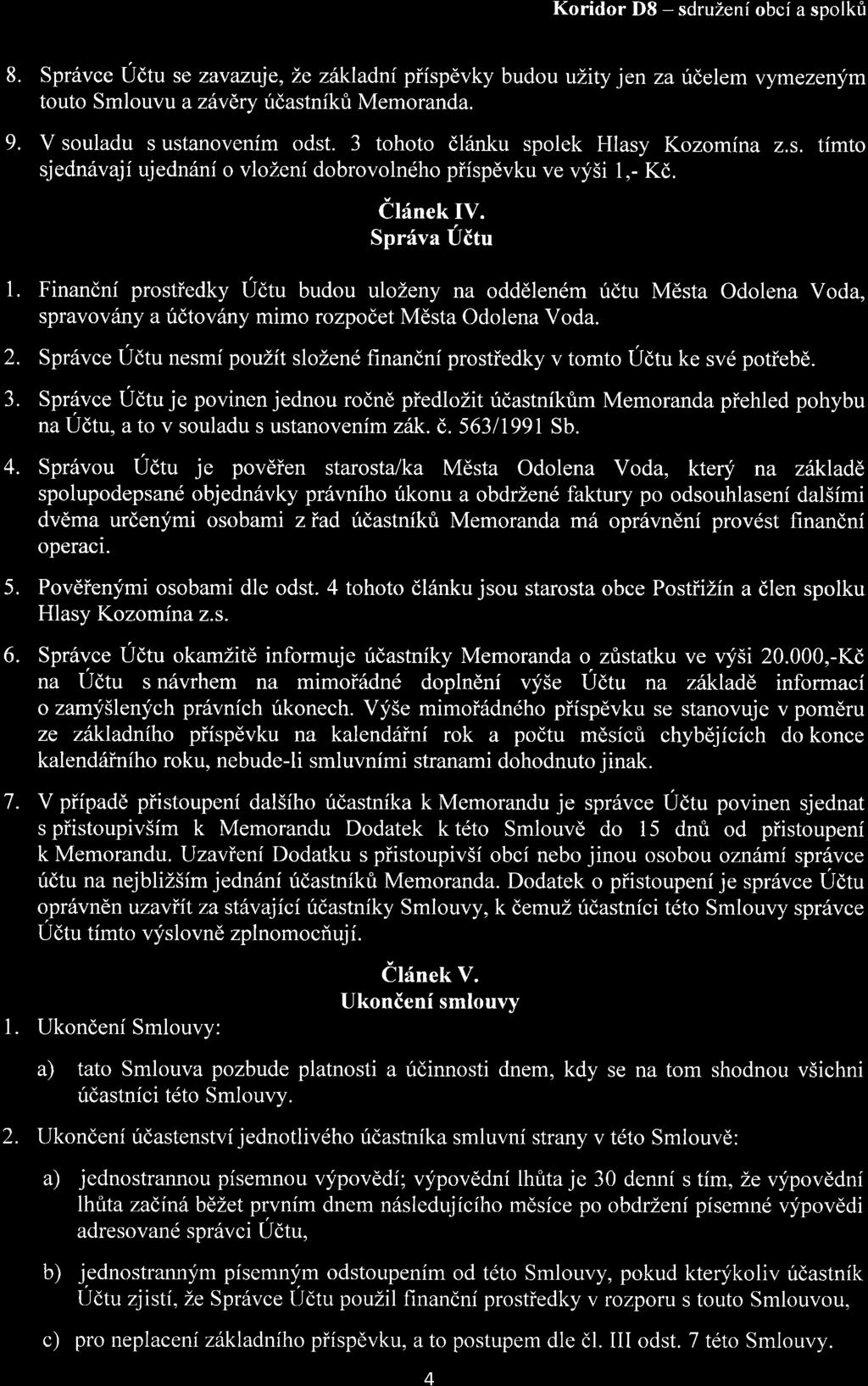 Koridor D8 – sdružení obcí a spolků

8. Správce Účtu se zavazuje, že základní příspěvky budou užity jen za účelem vymezeným touto Smlouvu a závěry účastníků Memoranda.

9. V souladu s ustanovením odst. 3 tohoto článku spolek Hlasy Kozomína z.s. tímto sjednávají ujednání o vložení dobrovolného příspěvku ve výši 1,- Kč.

Článek IV.
Správa Účtu

1. Finanční prostředky Účtu budou uloženy na odděleném účtu Města Odolena Voda, spravovány a účtovány mimo rozpočet Města Odolena Voda.

2. Správce Účtu nesmí použít složené finanční prostředky v tomto Účtu ke své potřebě.

3. Správce Účtu je povinen jednou ročně předložit účastníkům Memoranda přehled pohybu na Účtu, a to v souladu s ustanovením zák. č. 563/1991 Sb.

4. Správou Účtu je pověřen starosta/ka Města Odolena Voda, který na základě spolupodepsané objednávky právního úkonu a obdržené faktury po odsouhlasení dalšími dvěma určenými osobami z řad účastníků Memoranda má oprávnění provést finanční operaci.

5. Pověřenými osobami dle odst. 4 tohoto článku jsou starosta obce Postřižín a člen spolku Hlasy Kozomína z.s.

6. Správce Účtu okamžitě informuje účastníky Memoranda o zůstatku ve výši 20.000,-Kč na Účtu s návrhem na mimořádné doplnění výše Účtu na základě informací o zamýšlených právních úkonech. Výše mimořádného příspěvku se stanovuje v poměru ze základního příspěvku na kalendářní rok a počtu měsíců chybějících do konce kalendářního roku, nebude-li smluvními stranami dohodnuto jinak.

7. V případě přistoupení dalšího účastníka k Memorandu je správce Účtu povinen sjednat s přistoupivším k Memorandu Dodatek k této Smlouvě do 15 dnů od přistoupení k Memorandu. Uzavření Dodatku s přistoupivší obcí nebo jinou osobou oznámí správce účtu na nejbližším jednání účastníků Memoranda. Dodatek o přistoupení je správce Účtu oprávněn uzavřít za stávající účastníky Smlouvy, k čemuž účastníci této Smlouvy správce Účtu tímto výslovně zplnomocňují.

Článek V.
Ukončení smlouvy

1. Ukončení Smlouvy:

a) tato Smlouva pozbude platnosti a účinnosti dnem, kdy se na tom shodnou všichni účastníci této Smlouvy.

2. Ukončení účastenství jednotlivého účastníka smluvní strany v této Smlouvě:

a) jednostrannou písemnou výpovědí; výpovědní lhůta je 30 denní s tím, že výpovědní lhůta začíná běžet prvním dnem následujícího měsíce po obdržení písemné výpovědi adresované správci Účtu,

b) jednostranným písemným odstoupením od této Smlouvy, pokud kterýkoliv účastník Účtu zjistí, že Správce Účtu použil finanční prostředky v rozporu s touto Smlouvou,

c) pro neplacení základního příspěvku, a to postupem dle čl. III odst. 7 této Smlouvy.

4